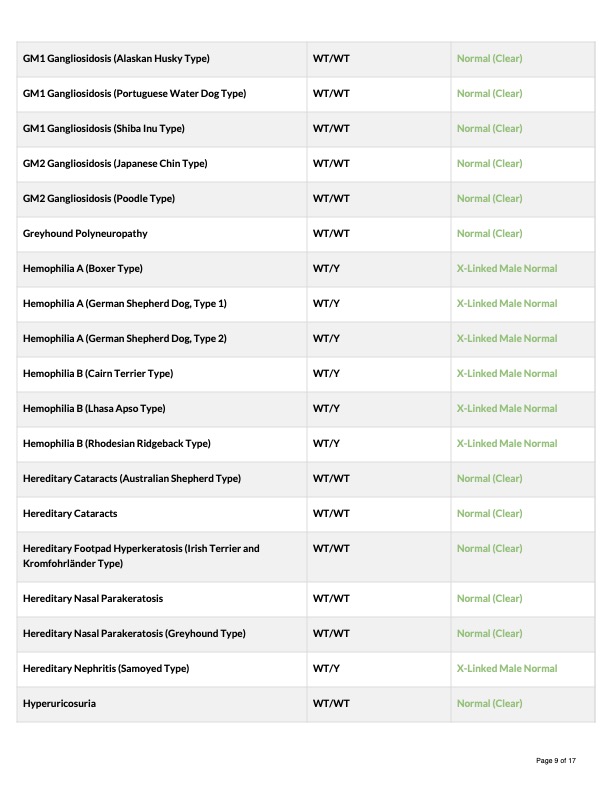 | | | |
|---|---|---|
| GM1 Gangliosidosis (Alaskan Husky Type) | WT/WT | Normal (Clear) |
| GM1 Gangliosidosis (Portuguese Water Dog Type) | WT/WT | Normal (Clear) |
| GM1 Gangliosidosis (Shiba Inu Type) | WT/WT | Normal (Clear) |
| GM2 Gangliosidosis (Japanese Chin Type) | WT/WT | Normal (Clear) |
| GM2 Gangliosidosis (Poodle Type) | WT/WT | Normal (Clear) |
| Greyhound Polyneuropathy | WT/WT | Normal (Clear) |
| Hemophilia A (Boxer Type) | WT/Y | X-Linked Male Normal |
| Hemophilia A (German Shepherd Dog, Type 1) | WT/Y | X-Linked Male Normal |
| Hemophilia A (German Shepherd Dog, Type 2) | WT/Y | X-Linked Male Normal |
| Hemophilia B (Cairn Terrier Type) | WT/Y | X-Linked Male Normal |
| Hemophilia B (Lhasa Apso Type) | WT/Y | X-Linked Male Normal |
| Hemophilia B (Rhodesian Ridgeback Type) | WT/Y | X-Linked Male Normal |
| Hereditary Cataracts (Australian Shepherd Type) | WT/WT | Normal (Clear) |
| Hereditary Cataracts | WT/WT | Normal (Clear) |
| Hereditary Footpad Hyperkeratosis (Irish Terrier and Kromfohrländer Type) | WT/WT | Normal (Clear) |
| Hereditary Nasal Parakeratosis | WT/WT | Normal (Clear) |
| Hereditary Nasal Parakeratosis (Greyhound Type) | WT/WT | Normal (Clear) |
| Hereditary Nephritis (Samoyed Type) | WT/Y | X-Linked Male Normal |
| Hyperuricosuria | WT/WT | Normal (Clear) |

Page 9 of 17